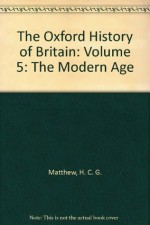 The Oxford History of Britain: Volume 5: The Modern Age

Matthew, H. C. G.

Note: This is not the actual book cover